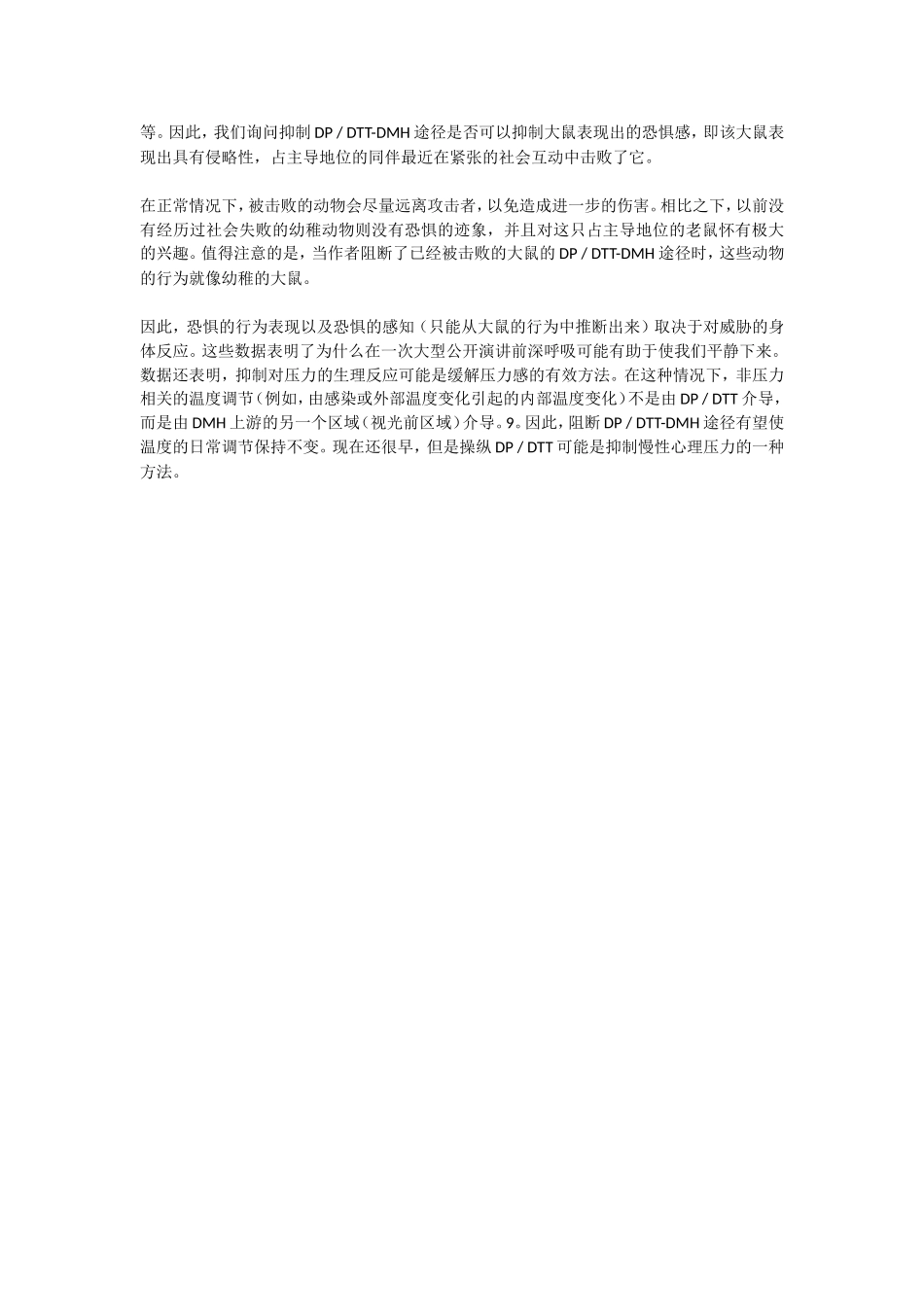 等。因此，我们询问抑制 DP / DTT-DMH 途径是否可以抑制大鼠表现出的恐惧感，即该大鼠表现出具有侵略性，占主导地位的同伴最近在紧张的社会互动中击败了它。

在正常情况下，被击败的动物会尽量远离攻击者，以免造成进一步的伤害。相比之下，以前没有经历过社会失败的幼稚动物则没有恐惧的迹象，并且对这只占主导地位的老鼠怀有极大的兴趣。值得注意的是，当作者阻断了已经被击败的大鼠的 DP / DTT-DMH 途径时，这些动物的行为就像幼稚的大鼠。

因此，恐惧的行为表现以及恐惧的感知（只能从大鼠的行为中推断出来）取决于对威胁的身体反应。这些数据表明了为什么在一次大型公开演讲前深呼吸可能有助于使我们平静下来。数据还表明，抑制对压力的生理反应可能是缓解压力感的有效方法。在这种情况下，非压力相关的温度调节（例如，由感染或外部温度变化引起的内部温度变化）不是由 DP / DTT 介导，而是由 DMH 上游的另一个区域（视光前区域）介导。9。因此，阻断 DP / DTT-DMH 途径有望使温度的日常调节保持不变。现在还很早，但是操纵 DP / DTT 可能是抑制慢性心理压力的一种方法。